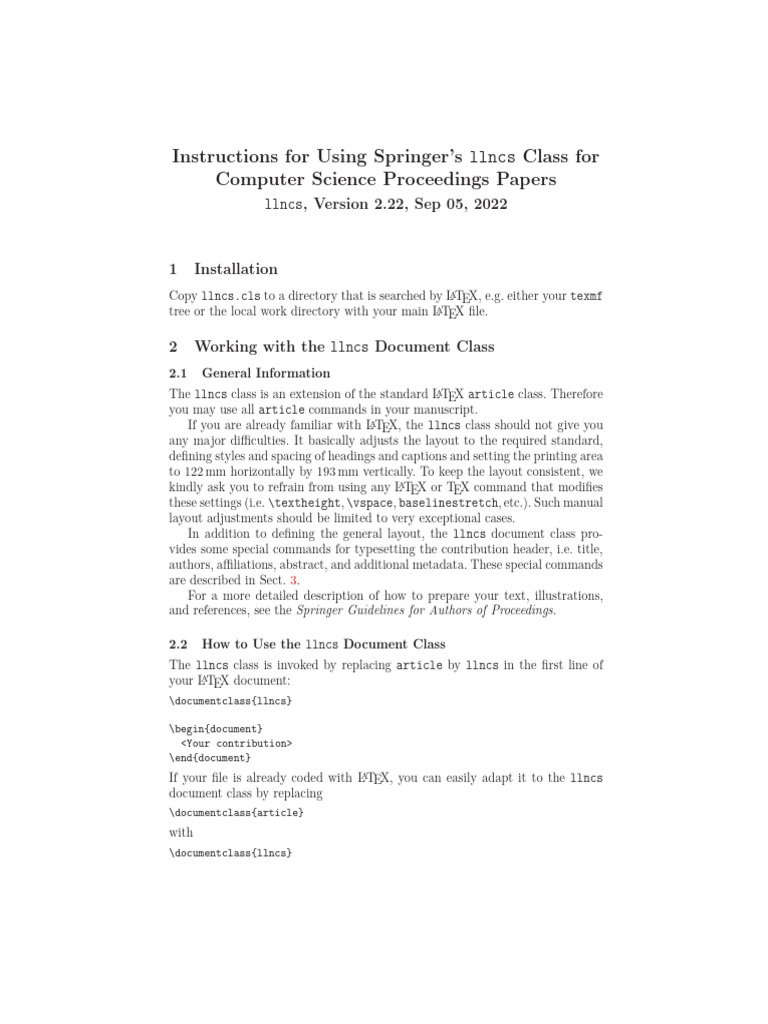 Instructions for Using Springer's llncs Class for Computer Science Proceedings Papers
llncs, Version 2.22, Sep 05, 2022

1 Installation

Copy llncs.cls to a directory that is searched by LaTeX, e.g. either your texmf tree or the local work directory with your main LaTeX file.

2 Working with the llncs Document Class

2.1 General Information

The llncs class is an extension of the standard LaTeX article class. Therefore you may use all article commands in your manuscript.

If you are already familiar with LaTeX, the llncs class should not give you any major difficulties. It basically adjusts the layout to the required standard, defining styles and spacing of headings and captions and setting the printing area to 122 mm horizontally by 193 mm vertically. To keep the layout consistent, we kindly ask you to refrain from using any LaTeX or TeX command that modifies these settings (i.e. \textheight, \vspace, baselinestretch, etc.). Such manual layout adjustments should be limited to very exceptional cases.

In addition to defining the general layout, the llncs document class provides some special commands for typesetting the contribution header, i.e. title, authors, affiliations, abstract, and additional metadata. These special commands are described in Sect. 3.

For a more detailed description of how to prepare your text, illustrations, and references, see the Springer Guidelines for Authors of Proceedings.

2.2 How to Use the llncs Document Class

The llncs class is invoked by replacing article by llncs in the first line of your LaTeX document:

\documentclass{llncs}

\begin{document}
<Your contribution>
\end{document}

If your file is already coded with LaTeX, you can easily adapt it to the llncs document class by replacing

\documentclass{article}

with

\documentclass{llncs}